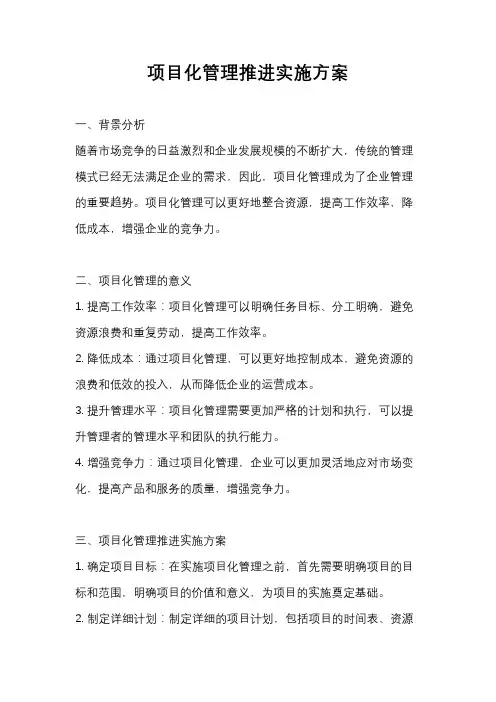 项目化管理推进实施方案

一、背景分析

随着市场竞争的日益激烈和企业发展规模的不断扩大，传统的管理模式已经无法满足企业的需求。因此，项目化管理成为了企业管理的重要趋势。项目化管理可以更好地整合资源，提高工作效率，降低成本，增强企业的竞争力。

二、项目化管理的意义

1. 提高工作效率：项目化管理可以明确任务目标、分工明确，避免资源浪费和重复劳动，提高工作效率。

2. 降低成本：通过项目化管理，可以更好地控制成本，避免资源的浪费和低效的投入，从而降低企业的运营成本。

3. 提升管理水平：项目化管理需要更加严格的计划和执行，可以提升管理者的管理水平和团队的执行能力。

4. 增强竞争力：通过项目化管理，企业可以更加灵活地应对市场变化，提高产品和服务的质量，增强竞争力。

三、项目化管理推进实施方案

1. 确定项目目标：在实施项目化管理之前，首先需要明确项目的目标和范围，明确项目的价值和意义，为项目的实施奠定基础。

2. 制定详细计划：制定详细的项目计划，包括项目的时间表、资源